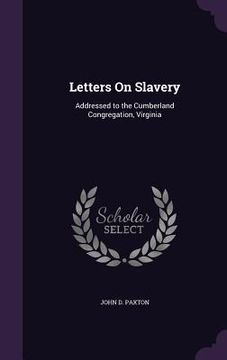 Letters On Slavery

Addressed to the Cumberland Congregation, Virginia

Scholar
SELECT

JOHN D. PAXTON